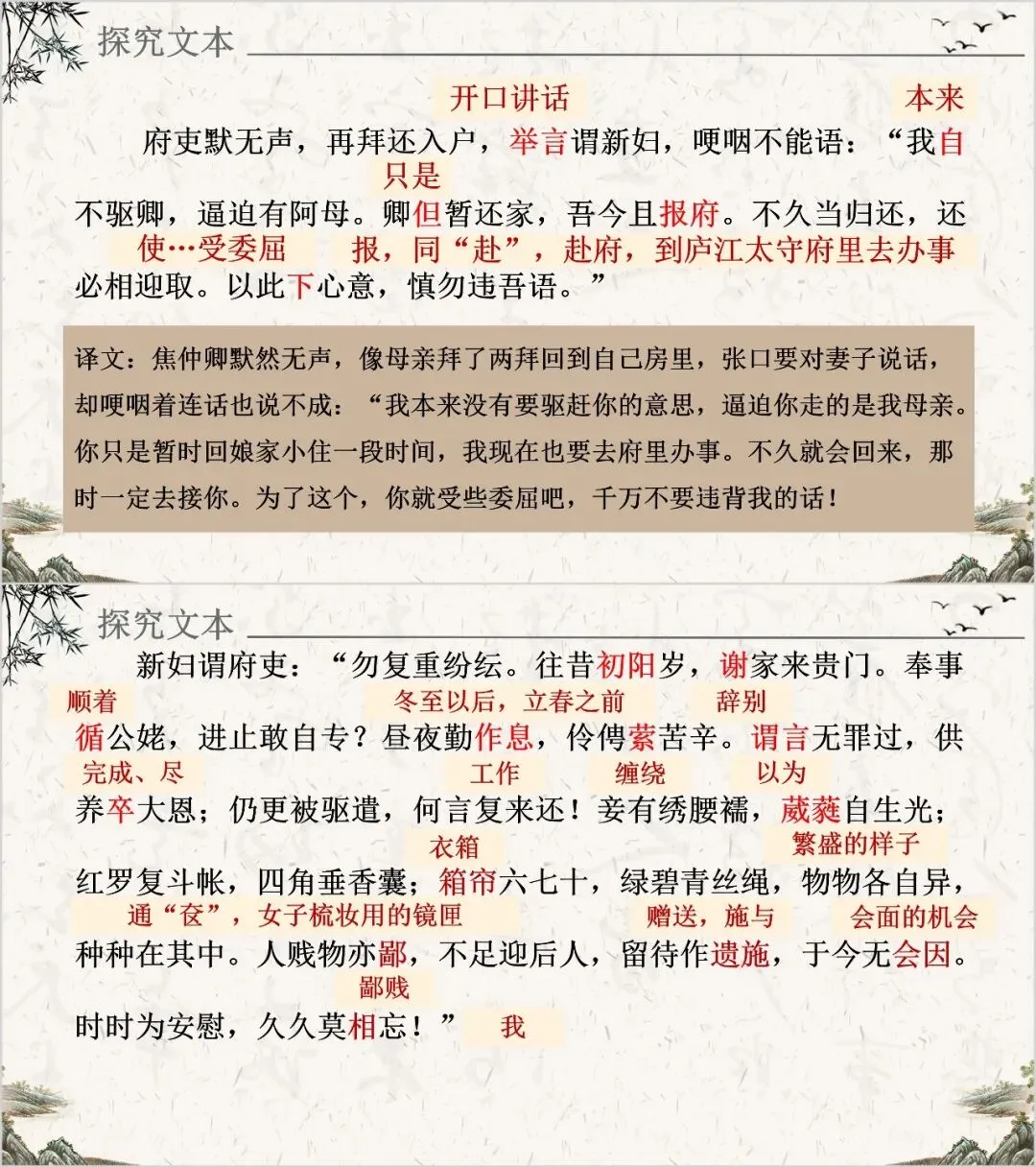 探究文本

开口讲话　本来

府吏默无声，再拜还入户，举言谓新妇，哽咽不能语：“我自

只是

不驱卿，逼迫有阿母。卿但暂还家，吾今且报府。不久当归还，还

使…受委屈　报，同“赴”，赴府，到庐江太守府里去办事

必相迎取。以此下心意，慎勿违吾语。”

译文：焦仲卿默然无声，像母亲拜了两拜回到自己房里，张口要对妻子说话，却哽咽着连话也说不成：“我本来没有要驱赶你的意思，逼迫你走的是我母亲。你只是暂时回娘家小住一段时间，我现在也要去府里办事。不久就会回来，那时一定去接你。为了这个，你就受些委屈吧，千万不要违背我的话！

探究文本

新妇谓府吏：“勿复重纷纭。往昔初阳岁，谢家来贵门。奉事

顺着　冬至以后，立春之前　辞别

循公姥，进止敢自专？昼夜勤作息，伶俜萦苦辛。谓言无罪过，供

完成、尽　工作　缠绕　以为

养卒大恩；仍更被驱遣，何言复来还！妾有绣腰襦，葳蕤自生光；

衣箱　繁盛的样子

红罗复斗帐，四角垂香囊；箱帘六七十，绿碧青丝绳，物物各自异，

通“奁”，女子梳妆用的镜匣　赠送，施与　会面的机会

种种在其中。人贱物亦鄙，不足迎后人，留待作遗施，于今无会因。

鄙贱

时时为安慰，久久莫相忘！”　我